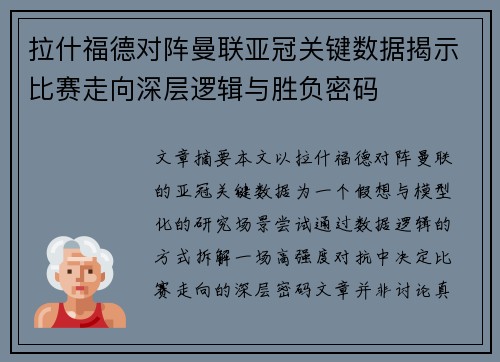 拉什福德对阵曼联亚冠关键数据揭示比赛走向深层逻辑与胜负密码

文章摘要本文以拉什福德对阵曼联的亚冠关键数据为一个假想与模型化的研究场景尝试通过数据逻辑的方式拆解一场高强度对抗中决定比赛走向的深层密码文章并非讨论真